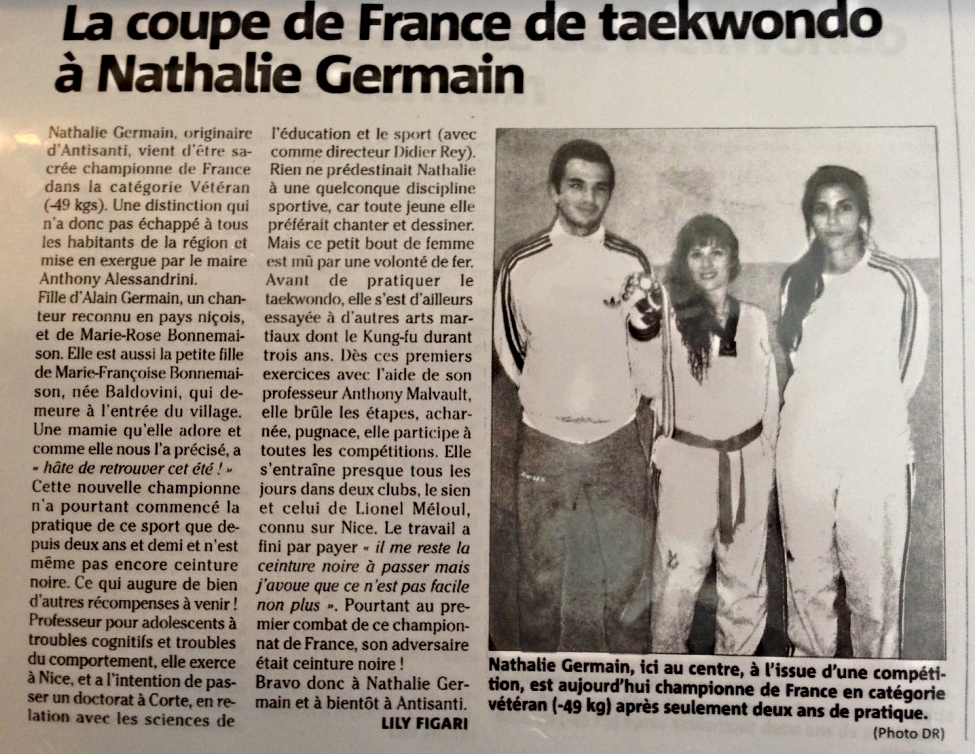 La coupe de France de taekwondo à Nathalie Germain

Nathalie Germain, originaire d'Antisanti, vient d'être sacrée championne de France dans la catégorie Vétéran (-49 kgs). Une distinction qui n'a donc pas échappé à tous les habitants de la région et mise en exergue par le maire Anthony Alessandrini.

Fille d'Alain Germain, un chanteur reconnu en pays niçois, et de Marie-Rose Bonnemaison. Elle est aussi la petite fille de Marie-Françoise Bonnemaison, née Baldovini, qui demeure à l'entrée du village. Une mamie qu'elle adore et comme elle nous l'a précisé, a « hâte de retrouver cet été ! »

Cette nouvelle championne n'a pourtant commencé la pratique de ce sport que depuis deux ans et demi et n'est même pas encore ceinture noire. Ce qui augure de bien d'autres récompenses à venir ! Professeur pour adolescents à troubles cognitifs et troubles du comportement, elle exerce à Nice, et a l'intention de passer un doctorat à Corte, en relation avec les sciences de l'éducation et le sport (avec comme directeur Didier Rey). Rien ne prédestinait Nathalie à une quelconque discipline sportive, car toute jeune elle préférait chanter et dessiner. Mais ce petit bout de femme est mû par une volonté de fer. Avant de pratiquer le taekwondo, elle s'est d'ailleurs essayée à d'autres arts martiaux dont le Kung-fu durant trois ans. Dès ces premiers exercices avec l'aide de son professeur Anthony Malvault, elle brûle les étapes, acharnée, pugnace, elle participe à toutes les compétitions. Elle s'entraîne presque tous les jours dans deux clubs, le sien et celui de Lionel Méloul, connu sur Nice. Le travail a fini par payer « il me reste la ceinture noire à passer mais j'avoue que ce n'est pas facile non plus ». Pourtant au premier combat de ce championnat de France, son adversaire était ceinture noire !

Bravo donc à Nathalie Germain et à bientôt à Antisanti.

LILY FIGARI

Nathalie Germain, ici au centre, à l'issue d'une compétition, est aujourd'hui championne de France en catégorie vétéran (-49 kg) après seulement deux ans de pratique.

(Photo DR)